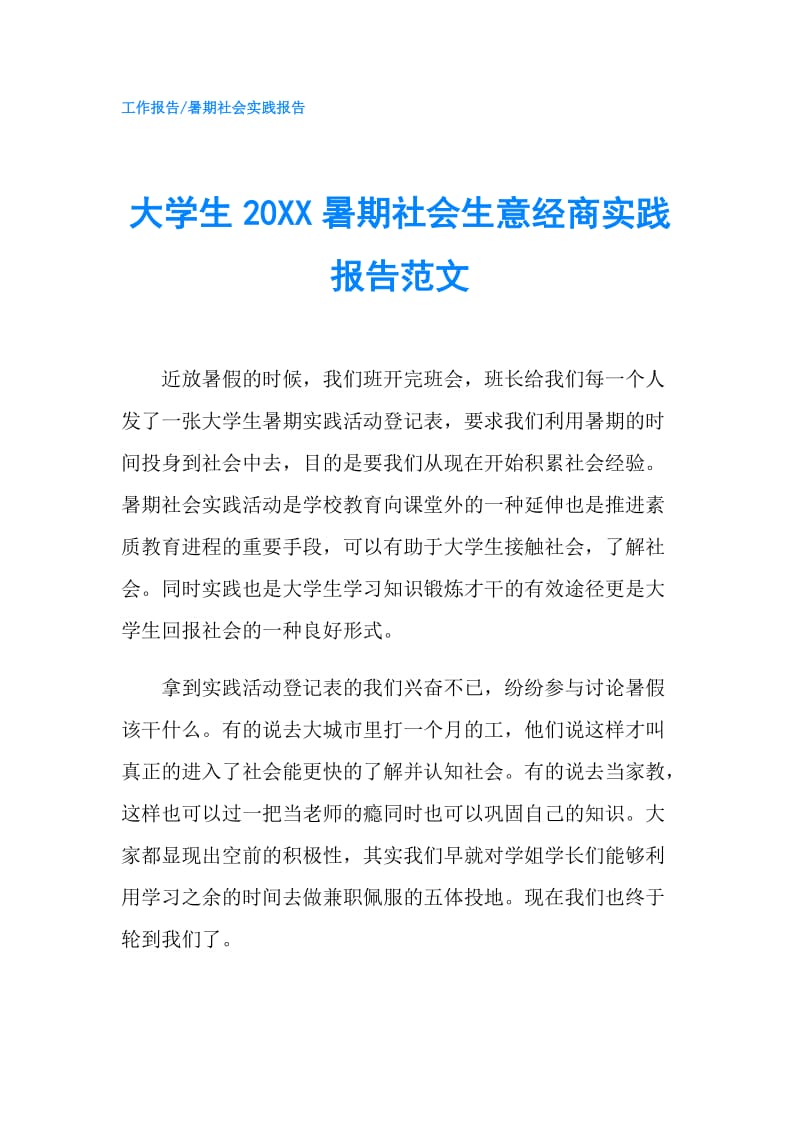 工作报告/暑期社会实践报告

大学生 20XX 暑期社会生意经商实践报告范文

近放暑假的时候，我们班开完班会，班长给我们每一个人发了一张大学生暑期实践活动登记表，要求我们利用暑期的时间投身到社会中去，目的是要我们从现在开始积累社会经验。暑期社会实践活动是学校教育向课堂外的一种延伸也是推进素质教育进程的重要手段，可以有助于大学生接触社会，了解社会。同时实践也是大学生学习知识锻炼才干的有效途径更是大学生回报社会的一种良好形式。

拿到实践活动登记表的我们兴奋不已，纷纷参与讨论暑假该干什么。有的说去大城市里打一个月的工，他们说这样才叫真正的进入了社会能更快的了解并认知社会。有的说去当家教，这样也可以过一把当老师的瘾同时也可以巩固自己的知识。大家都显现出空前的积极性，其实我们早就对学姐学长们能够利用学习之余的时间去做兼职佩服的五体投地。现在我们也终于轮到我们了。